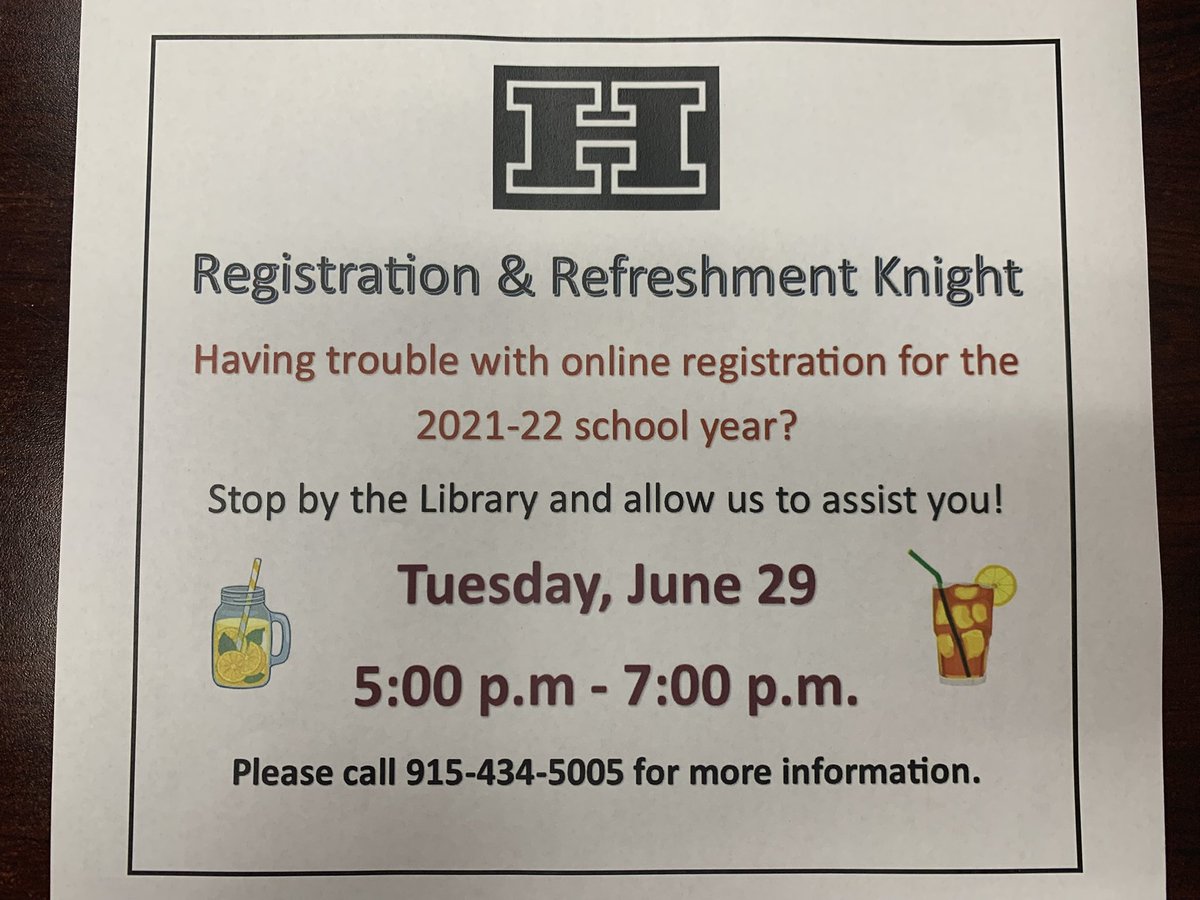 H

Registration & Refreshment Knight

Having trouble with online registration for the 2021-22 school year?

Stop by the Library and allow us to assist you!

Tuesday, June 29

5:00 p.m - 7:00 p.m.

Please call 915-434-5005 for more information.